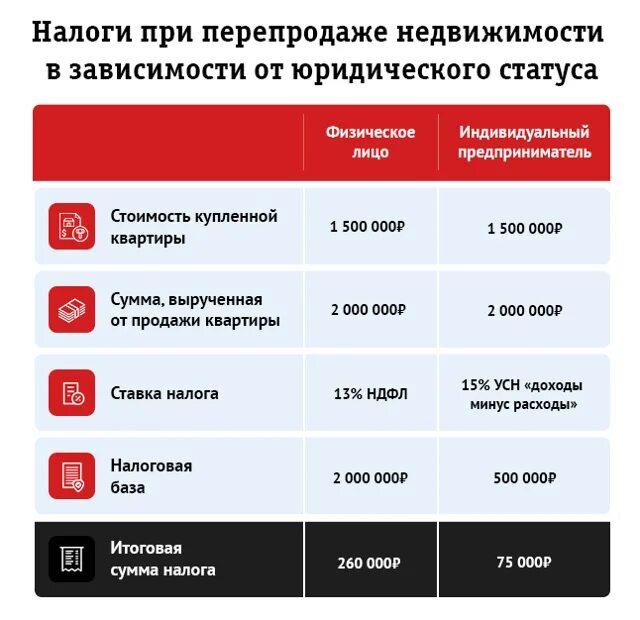 Налоги при перепродаже недвижимости в зависимости от юридического статуса

| | Физическое лицо | Индивидуальный предприниматель |
|---|---|---|
| Стоимость купленной квартиры | 1 500 000₽ | 1 500 000₽ |
| Сумма, вырученная от продажи квартиры | 2 000 000₽ | 2 000 000₽ |
| Ставка налога | 13% НДФЛ | 15% УСН «доходы минус расходы» |
| Налоговая база | 2 000 000₽ | 500 000₽ |
| Итоговая сумма налога | 260 000₽ | 75 000₽ |